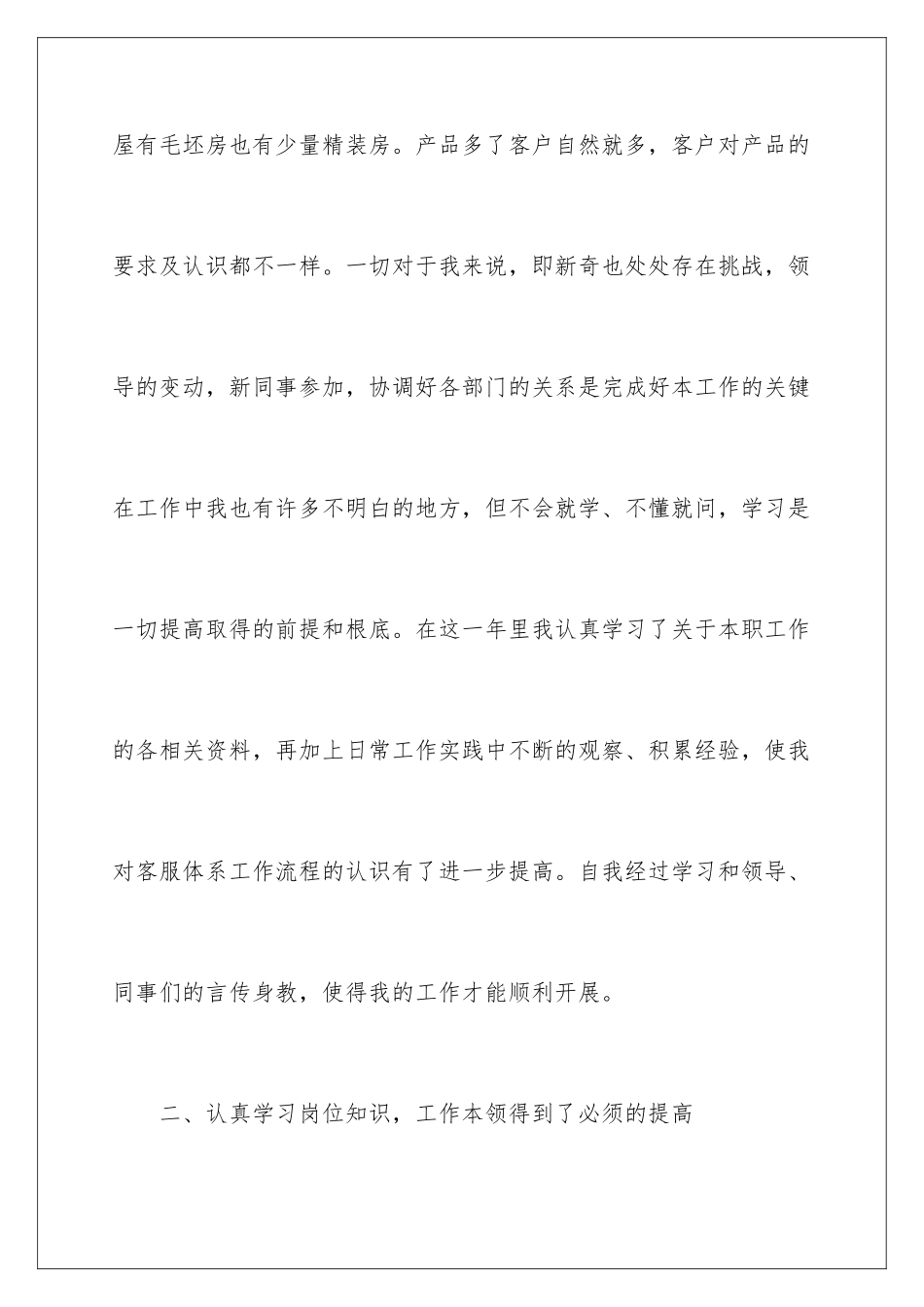 屋有毛坯房也有少量精装房。产品多了客户自然就多，客户对产品的要求及认识都不一样。一切对于我来说，即新奇也处处存在挑战，领导的变动，新同事参加，协调好各部门的关系是完成好本工作的关键在工作中我也有许多不明白的地方，但不会就学、不懂就问，学习是一切提高取得的前提和根底。在这一年里我认真学习了关于本职工作的各相关资料，再加上日常工作实践中不断的观察、积累经验，使我对客服体系工作流程的认识有了进一步提高。自我经过学习和领导、同事们的言传身教，使得我的工作才能顺利开展。

二、认真学习岗位知识，工作本领得到了必须的提高